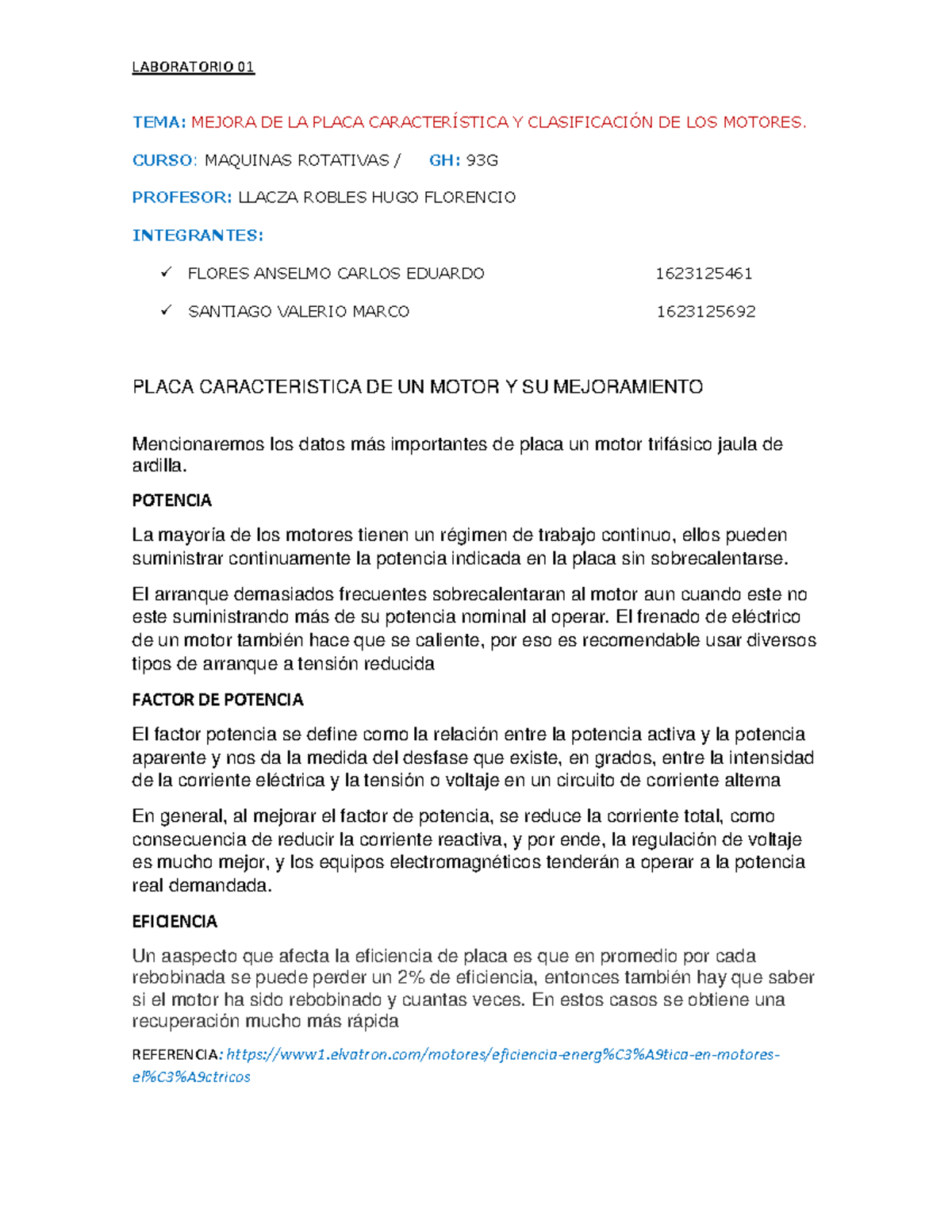 LABORATORIO 01

TEMA: MEJORA DE LA PLACA CARACTERÍSTICA Y CLASIFICACIÓN DE LOS MOTORES.

CURSO: MAQUINAS ROTATIVAS / GH: 93G

PROFESOR: LLACZA ROBLES HUGO FLORENCIO

INTEGRANTES:

✓ FLORES ANSELMO CARLOS EDUARDO 1623125461

✓ SANTIAGO VALERIO MARCO 1623125692

PLACA CARACTERISTICA DE UN MOTOR Y SU MEJORAMIENTO

Mencionaremos los datos más importantes de placa un motor trifásico jaula de ardilla.

POTENCIA

La mayoría de los motores tienen un régimen de trabajo continuo, ellos pueden suministrar continuamente la potencia indicada en la placa sin sobrecalentarse.

El arranque demasiados frecuentes sobrecalentaran al motor aun cuando este no este suministrando más de su potencia nominal al operar. El frenado de eléctrico de un motor también hace que se caliente, por eso es recomendable usar diversos tipos de arranque a tensión reducida

FACTOR DE POTENCIA

El factor potencia se define como la relación entre la potencia activa y la potencia aparente y nos da la medida del desfase que existe, en grados, entre la intensidad de la corriente eléctrica y la tensión o voltaje en un circuito de corriente alterna

En general, al mejorar el factor de potencia, se reduce la corriente total, como consecuencia de reducir la corriente reactiva, y por ende, la regulación de voltaje es mucho mejor, y los equipos electromagnéticos tenderán a operar a la potencia real demandada.

EFICIENCIA

Un aaspecto que afecta la eficiencia de placa es que en promedio por cada rebobinada se puede perder un 2% de eficiencia, entonces también hay que saber si el motor ha sido rebobinado y cuantas veces. En estos casos se obtiene una recuperación mucho más rápida

REFERENCIA: https://www1.elvatron.com/motores/eficiencia-energ%C3%A9tica-en-motores-el%C3%A9ctricos